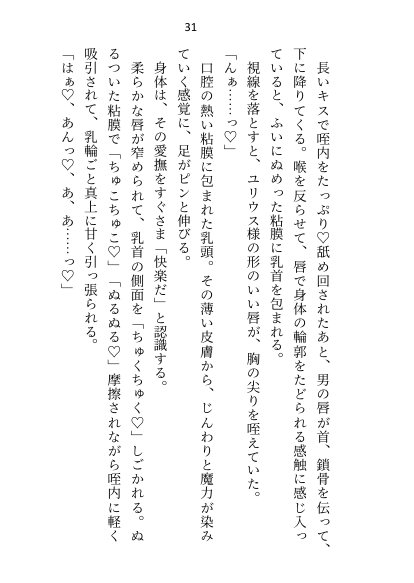 31

長いキスで咥内をたっぷり♡舐め回されたあと、男の唇が首、鎖骨を伝って、下に降りてくる。喉を反らせて、唇で身体の輪郭をたどられる感触に感じ入っていると、ふいにぬめった粘膜に乳首を包まれる。

視線を落とすと、ユリウス様の形のいい唇が、胸の尖りを咥えていた。

「んぁ……っ♡」

口腔の熱い粘膜に包まれた乳頭。その薄い皮膚から、じんわりと魔力が染みていく感覚に、足がピンと伸びる。

身体は、その愛撫をすぐさま「快楽だ」と認識する。

柔らかな唇が窄められて、乳首の側面を「ちゅくちゅく♡」しごかれる。ぬるついた粘膜で「ちゅこちゅこ♡」「ぬるぬる♡」摩擦されながら咥内に軽く吸引されて、乳輪ごと真上に甘く引っ張られる。

「はぁ♡、あんっ♡、あ、あ……っ♡」